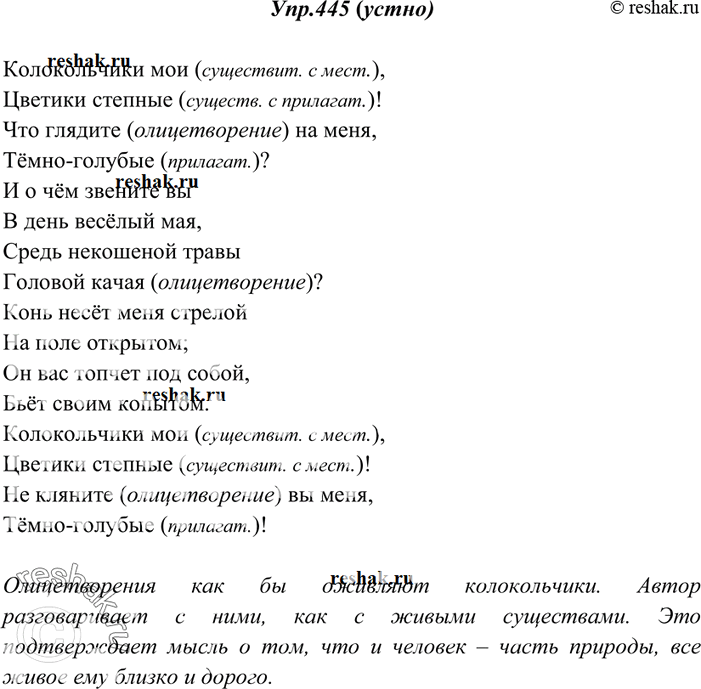 Упр.445 (устно) © reshak.ru

reshak.ru
Колокольчики мои (существит. с мест.),
Цветики степные (существ. с прилагат.)!
Что глядите (олицетворение) на меня,
Тёмно-голубые (прилагат.)?
reshak.ru
И о чём звените вы
В день весёлый мая,
Средь некошеной травы
Головой качая (олицетворение)?
Конь несёт меня стрелой
На поле открытом;
Он вас топчет под собой,
reshak.ru
Бьёт своим копытом.
Колокольчики мои (существит. с мест.),
Цветики степные (существит. с мест.)!
Не кляните (олицетворение) вы меня,
Тёмно-голубые (прилагат.)!

reshak.ru
Олицетворения как бы оживляют колокольчики. Автор разговаривает с ними, как с живыми существами. Это подтверждает мысль о том, что и человек – часть природы, все живое ему близко и дорого.

reshak.ru